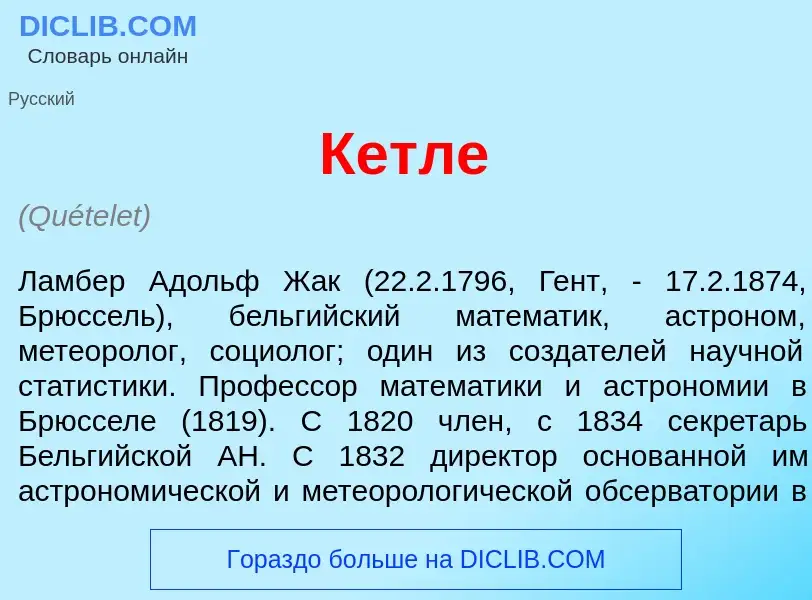 DICLIB.COM
Словарь онлайн

Русский

Кетле

(Quételet)

Ламбер Адольф Жак (22.2.1796, Гент, - 17.2.1874, Брюссель), бельгийский математик, астроном, метеоролог, социолог; один из создателей научной статистики. Профессор математики и астрономии в Брюсселе (1819). С 1820 член, с 1834 секретарь Бельгийской АН. С 1832 директор основанной им астрономической и метеорологической обсерватории в

Гораздо больше на DICLIB.COM